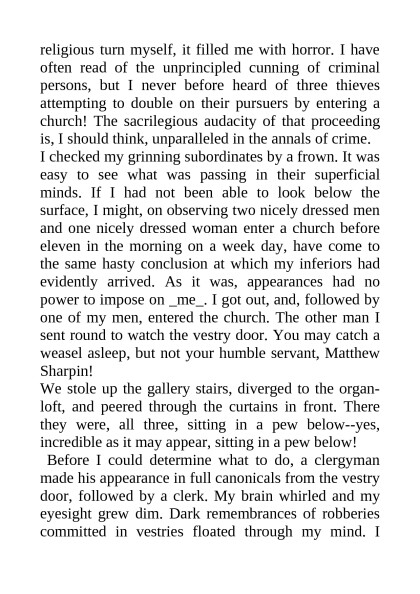 religious turn myself, it filled me with horror. I have often read of the unprincipled cunning of criminal persons, but I never before heard of three thieves attempting to double on their pursuers by entering a church! The sacrilegious audacity of that proceeding is, I should think, unparalleled in the annals of crime.

I checked my grinning subordinates by a frown. It was easy to see what was passing in their superficial minds. If I had not been able to look below the surface, I might, on observing two nicely dressed men and one nicely dressed woman enter a church before eleven in the morning on a week day, have come to the same hasty conclusion at which my inferiors had evidently arrived. As it was, appearances had no power to impose on _me_. I got out, and, followed by one of my men, entered the church. The other man I sent round to watch the vestry door. You may catch a weasel asleep, but not your humble servant, Matthew Sharpin!

We stole up the gallery stairs, diverged to the organ-loft, and peered through the curtains in front. There they were, all three, sitting in a pew below--yes, incredible as it may appear, sitting in a pew below!

Before I could determine what to do, a clergyman made his appearance in full canonicals from the vestry door, followed by a clerk. My brain whirled and my eyesight grew dim. Dark remembrances of robberies committed in vestries floated through my mind. I